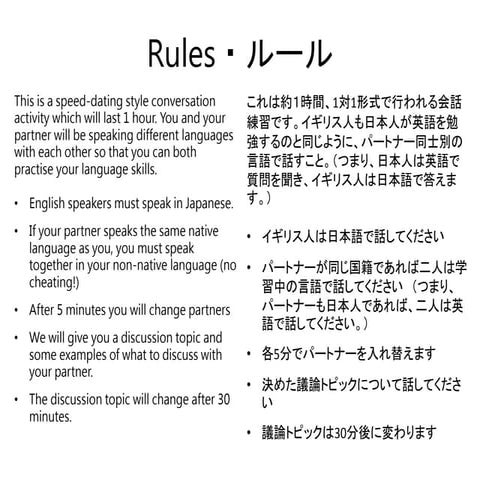 Rules・ルール

This is a speed-dating style conversation activity which will last 1 hour. You and your partner will be speaking different languages with each other so that you can both practise your language skills.

• English speakers must speak in Japanese.

• If your partner speaks the same native language as you, you must speak together in your non-native language (no cheating!)

• After 5 minutes you will change partners

• We will give you a discussion topic and some examples of what to discuss with your partner.

• The discussion topic will change after 30 minutes.

これは約1時間、1対1形式で行われる会話練習です。イギリス人も日本人が英語を勉強するのと同じように、パートナー同士別の言語で話すこと。(つまり、日本人は英語で質問を聞き、イギリス人は日本語で答えます。)

• イギリス人は日本語で話してください

• パートナーが同じ国籍であれば二人は学習中の言語で話してください (つまり、パートナーも日本人であれば、二人は英語で話してください。)

• 各5分でパートナーを入れ替えます

• 決めた議論トピックについて話してください

• 議論トピックは30分後に変わります